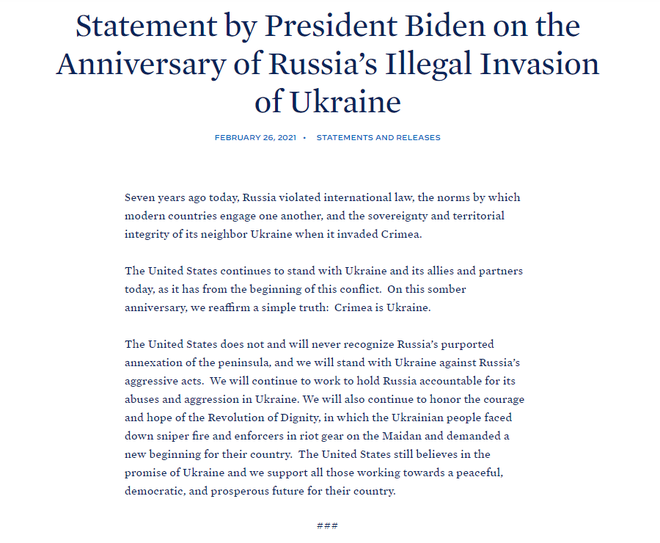 Statement by President Biden on the Anniversary of Russia's Illegal Invasion of Ukraine

FEBRUARY 26, 2021 • STATEMENTS AND RELEASES

Seven years ago today, Russia violated international law, the norms by which modern countries engage one another, and the sovereignty and territorial integrity of its neighbor Ukraine when it invaded Crimea.

The United States continues to stand with Ukraine and its allies and partners today, as it has from the beginning of this conflict. On this somber anniversary, we reaffirm a simple truth: Crimea is Ukraine.

The United States does not and will never recognize Russia's purported annexation of the peninsula, and we will stand with Ukraine against Russia's aggressive acts. We will continue to work to hold Russia accountable for its abuses and aggression in Ukraine. We will also continue to honor the courage and hope of the Revolution of Dignity, in which the Ukrainian people faced down sniper fire and enforcers in riot gear on the Maidan and demanded a new beginning for their country. The United States still believes in the promise of Ukraine and we support all those working towards a peaceful, democratic, and prosperous future for their country.

###